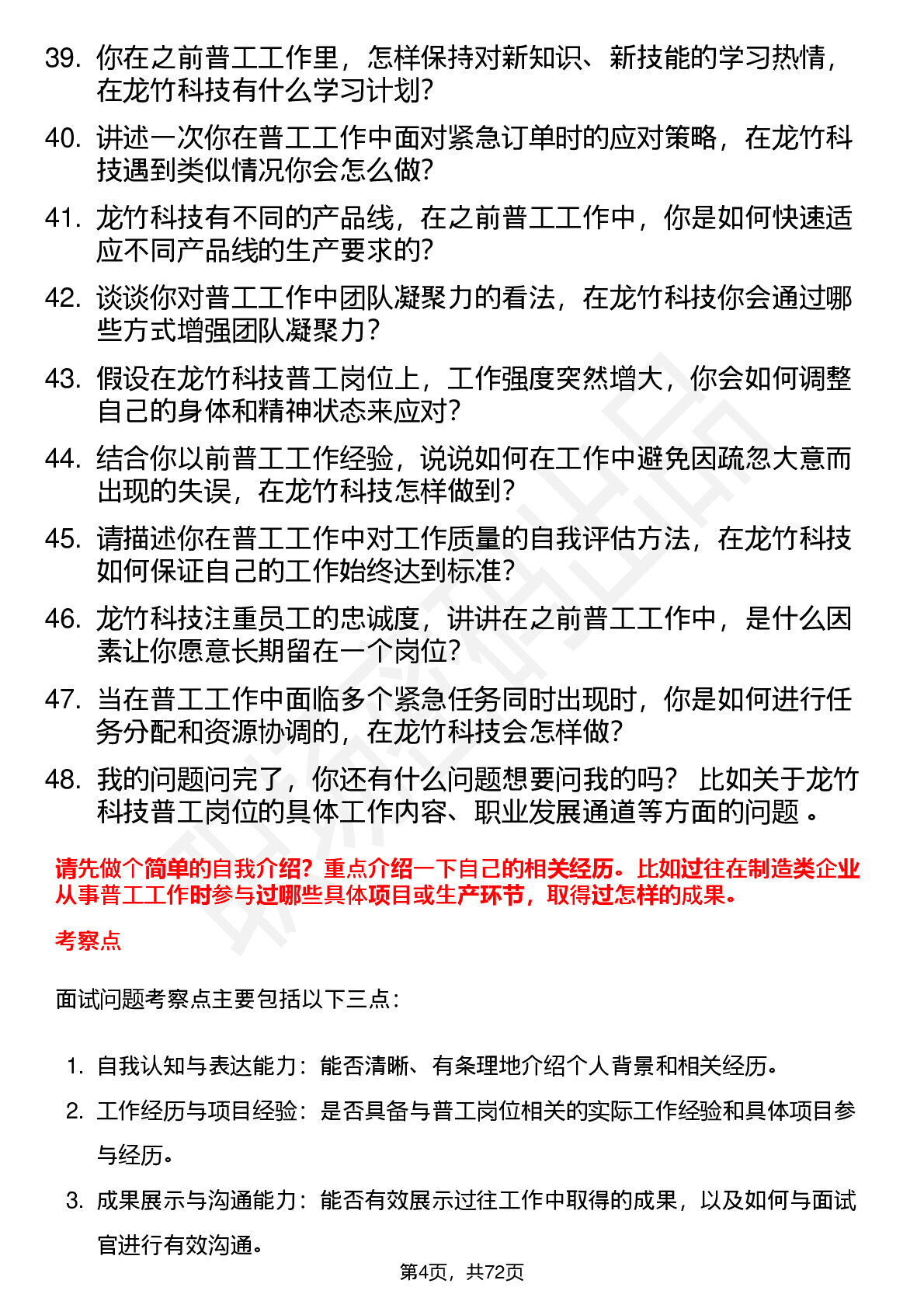 39. 你在之前普工工作里，怎样保持对新知识、新技能的学习热情，在龙竹科技有什么学习计划？

40. 讲述一次你在普工工作中面对紧急订单时的应对策略，在龙竹科技遇到类似情况你会怎么做？

41. 龙竹科技有不同的产品线，在之前普工工作中，你是如何快速适应不同产品线的生产要求的？

42. 谈谈你对普工工作中团队凝聚力的看法，在龙竹科技你会通过哪些方式增强团队凝聚力？

43. 假设在龙竹科技普工岗位上，工作强度突然增大，你会如何调整自己的身体和精神状态来应对？

44. 结合你以前普工工作经验，说说如何在工作中避免因疏忽大意而出现的失误，在龙竹科技怎样做到？

45. 请描述你在普工工作中对工作质量的自我评估方法，在龙竹科技如何保证自己的工作始终达到标准？

46. 龙竹科技注重员工的忠诚度，讲讲在之前普工工作中，是什么因素让你愿意长期留在一个岗位？

47. 当在普工工作中面临多个紧急任务同时出现时，你是如何进行任务分配和资源协调的，在龙竹科技会怎样做？

48. 我的问题问完了，你还有什么问题想要问我的吗？ 比如关于龙竹科技普工岗位的具体工作内容、职业发展通道等方面的问题 。

请先做个简单的自我介绍？重点介绍一下自己的相关经历。比如过往在制造类企业从事普工工作时参与过哪些具体项目或生产环节，取得过怎样的成果。

考察点

面试问题考察点主要包括以下三点：

1. 自我认知与表达能力：能否清晰、有条理地介绍个人背景和相关经历。
2. 工作经历与项目经验：是否具备与普工岗位相关的实际工作经验和具体项目参与经历。
3. 成果展示与沟通能力：能否有效展示过往工作中取得的成果，以及如何与面试官进行有效沟通。

第4页，共72页